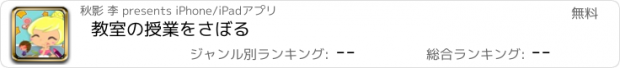 秋影 李 presents iPhone/iPadアプリ

無料

教室の授業をさぼる

ジャンル別ランキング: --

総合ランキング: --